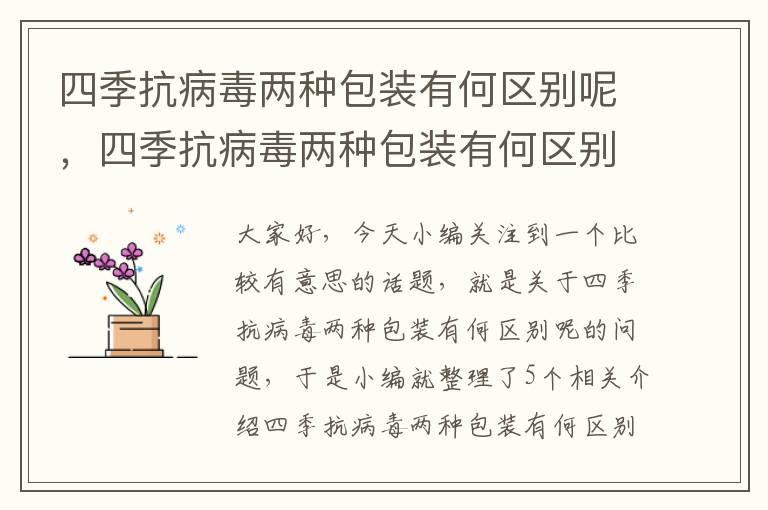 四季抗病毒两种包装有何区别呢，四季抗病毒两种包装有何区别

大家好，今天小编关注到一个比较有意思的话题，就是关于四季抗病毒两种包装有何区别呢的问题，于是小编就整理了5个相关介绍四季抗病毒两种包装有何区别